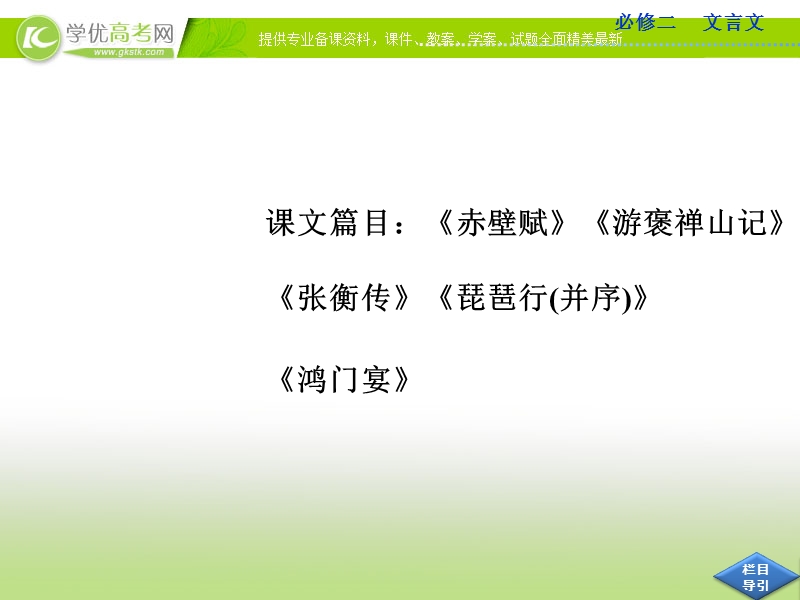 学优高考网
www.gkstk.com
提供专业备课资料，课件、教案、学案、试题全面精美最新
必修二　文言文

课文篇目：《赤壁赋》《游褒禅山记》《张衡传》《琵琶行(并序)》《鸿门宴》

栏目导引